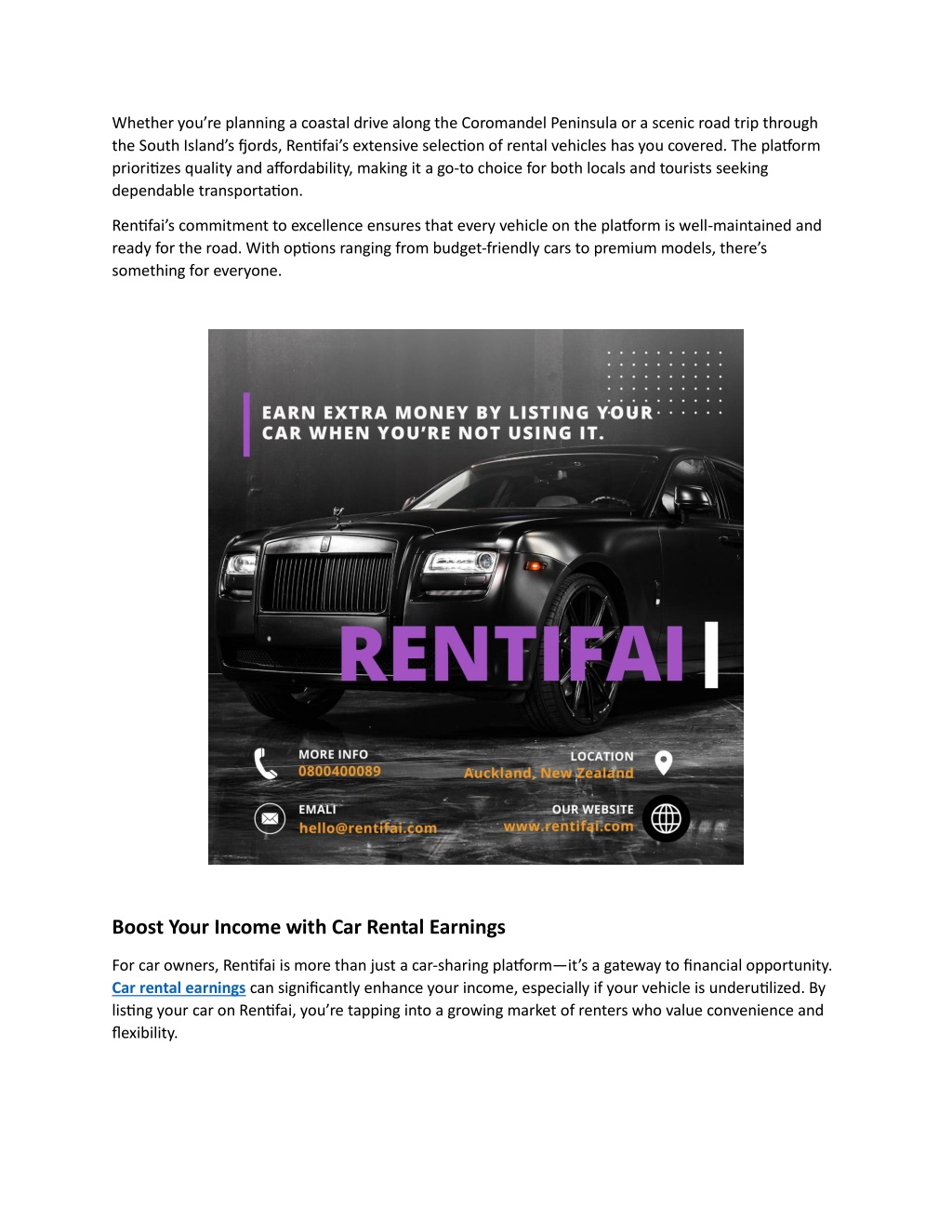 Whether you're planning a coastal drive along the Coromandel Peninsula or a scenic road trip through the South Island's fjords, Rentifai's extensive selection of rental vehicles has you covered. The platform prioritizes quality and affordability, making it a go-to choice for both locals and tourists seeking dependable transportation.

Rentifai's commitment to excellence ensures that every vehicle on the platform is well-maintained and ready for the road. With options ranging from budget-friendly cars to premium models, there's something for everyone.

EARN EXTRA MONEY BY LISTING YOUR CAR WHEN YOU'RE NOT USING IT.

RENTIFAI

MORE INFO
0800400089

LOCATION
Auckland, New Zealand

EMALI
hello@rentifai.com

OUR WEBSITE
www.rentifai.com

Boost Your Income with Car Rental Earnings

For car owners, Rentifai is more than just a car-sharing platform—it's a gateway to financial opportunity. Car rental earnings can significantly enhance your income, especially if your vehicle is underutilized. By listing your car on Rentifai, you're tapping into a growing market of renters who value convenience and flexibility.